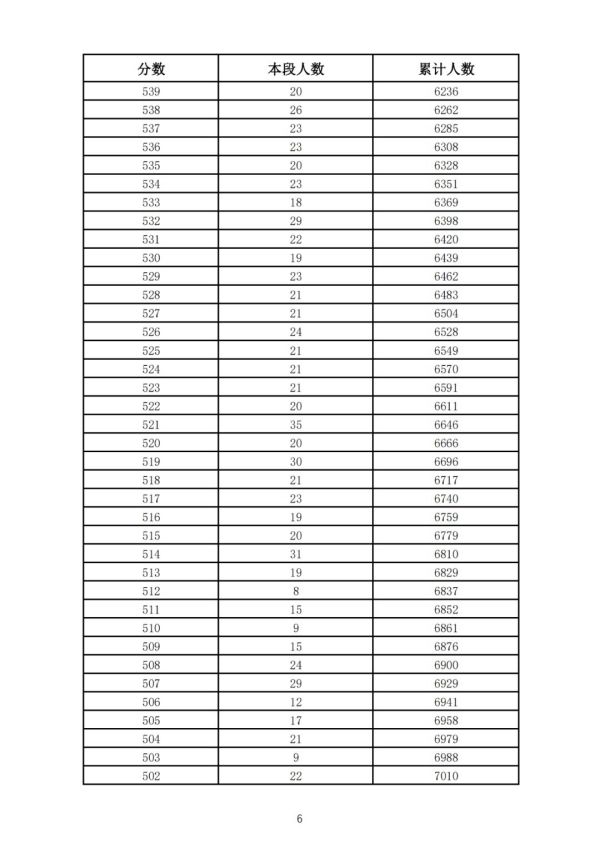 | 分数 | 本段人数 | 累计人数 |
|---|---|---|
| 539 | 20 | 6236 |
| 538 | 26 | 6262 |
| 537 | 23 | 6285 |
| 536 | 23 | 6308 |
| 535 | 20 | 6328 |
| 534 | 23 | 6351 |
| 533 | 18 | 6369 |
| 532 | 29 | 6398 |
| 531 | 22 | 6420 |
| 530 | 19 | 6439 |
| 529 | 23 | 6462 |
| 528 | 21 | 6483 |
| 527 | 21 | 6504 |
| 526 | 24 | 6528 |
| 525 | 21 | 6549 |
| 524 | 21 | 6570 |
| 523 | 21 | 6591 |
| 522 | 20 | 6611 |
| 521 | 35 | 6646 |
| 520 | 20 | 6666 |
| 519 | 30 | 6696 |
| 518 | 21 | 6717 |
| 517 | 23 | 6740 |
| 516 | 19 | 6759 |
| 515 | 20 | 6779 |
| 514 | 31 | 6810 |
| 513 | 19 | 6829 |
| 512 | 8 | 6837 |
| 511 | 15 | 6852 |
| 510 | 9 | 6861 |
| 509 | 15 | 6876 |
| 508 | 24 | 6900 |
| 507 | 29 | 6929 |
| 506 | 12 | 6941 |
| 505 | 17 | 6958 |
| 504 | 21 | 6979 |
| 503 | 9 | 6988 |
| 502 | 22 | 7010 |

6